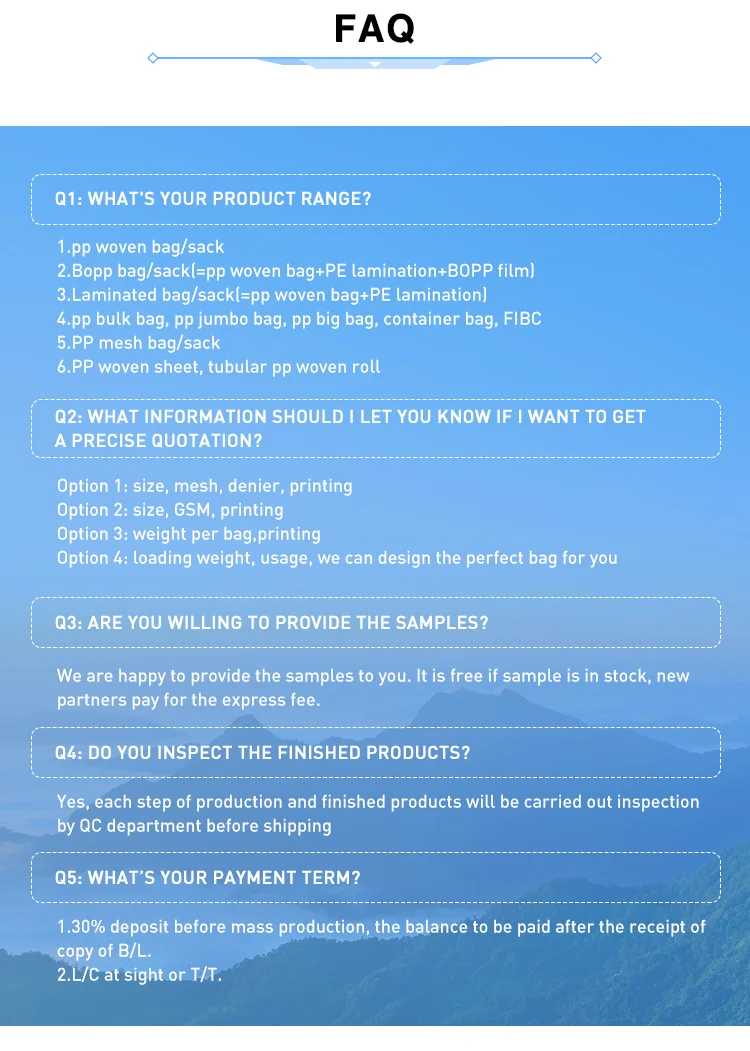 FAQ

Q1: WHAT'S YOUR PRODUCT RANGE?

1.pp woven bag/sack
2.Bopp bag/sack(=pp woven bag+PE lamination+BOPP film)
3.Laminated bag/sack(=pp woven bag+PE lamination)
4.pp bulk bag, pp jumbo bag, pp big bag, container bag, FIBC
5.PP mesh bag/sack
6.PP woven sheet, tubular pp woven roll

Q2: WHAT INFORMATION SHOULD I LET YOU KNOW IF I WANT TO GET A PRECISE QUOTATION?

Option 1: size, mesh, denier, printing
Option 2: size, GSM, printing
Option 3: weight per bag,printing
Option 4: loading weight, usage, we can design the perfect bag for you

Q3: ARE YOU WILLING TO PROVIDE THE SAMPLES?

We are happy to provide the samples to you. It is free if sample is in stock, new partners pay for the express fee.

Q4: DO YOU INSPECT THE FINISHED PRODUCTS?

Yes, each step of production and finished products will be carried out inspection by QC department before shipping

Q5: WHAT'S YOUR PAYMENT TERM?

1.30% deposit before mass production, the balance to be paid after the receipt of copy of B/L.
2.L/C at sight or T/T.